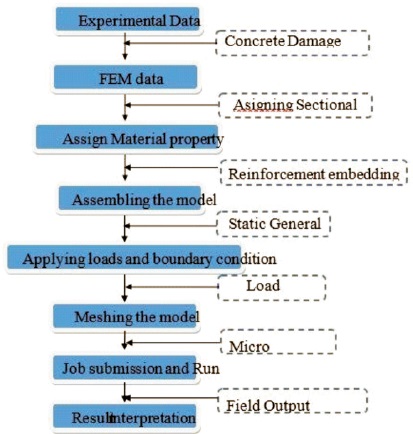 Experimental Data

Concrete Damage

FEM data

Asigning Sectional

Assign Material property

Reinforcement embedding

Assembling the model

Static General

Applying loads and boundary condition

Load

Meshing the model

Micro

Job submission and Run

Field Output

Result interpretation